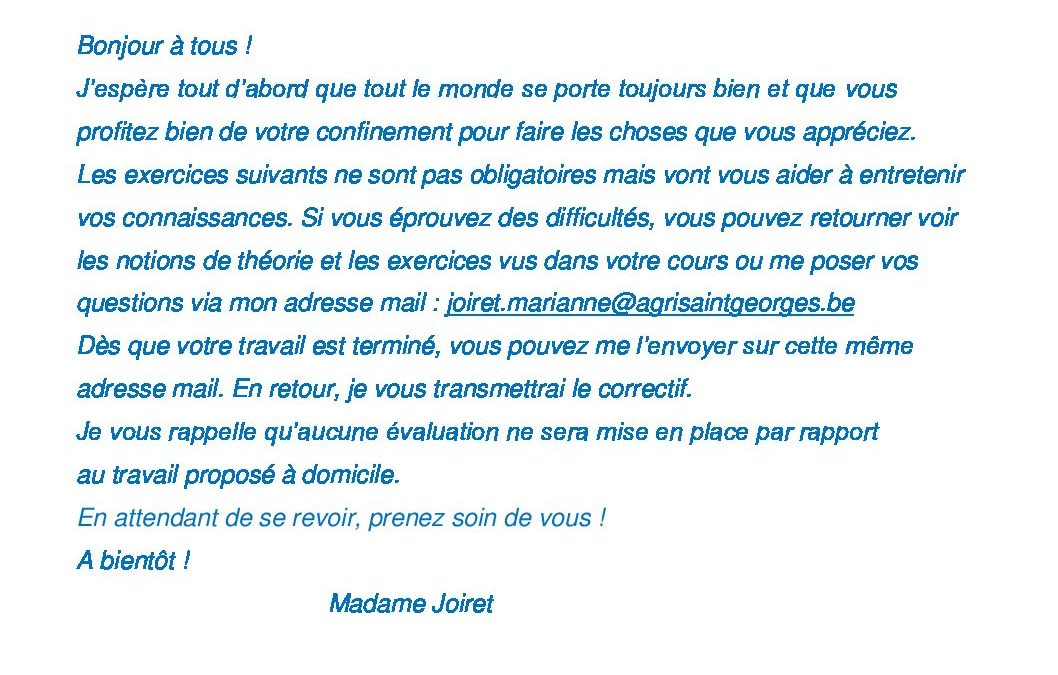 Bonjour à tous !
J'espère tout d'abord que tout le monde se porte toujours bien et que vous profitez bien de votre confinement pour faire les choses que vous appréciez.
Les exercices suivants ne sont pas obligatoires mais vont vous aider à entretenir vos connaissances. Si vous éprouvez des difficultés, vous pouvez retourner voir les notions de théorie et les exercices vus dans votre cours ou me poser vos questions via mon adresse mail : joiret.marianne@agrisaintgeorges.be
Dès que votre travail est terminé, vous pouvez me l'envoyer sur cette même adresse mail. En retour, je vous transmettrai le correctif.
Je vous rappelle qu'aucune évaluation ne sera mise en place par rapport au travail proposé à domicile.
En attendant de se revoir, prenez soin de vous !
A bientôt !
Madame Joiret